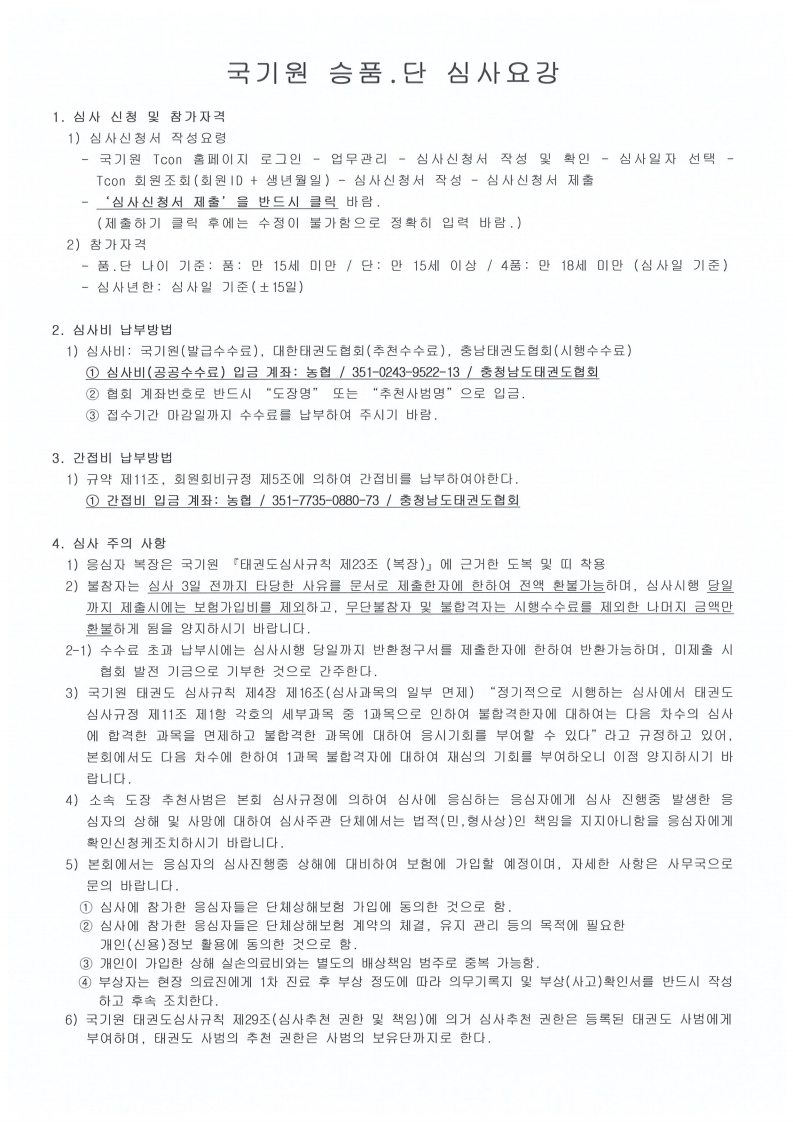 국기원 승품.단 심사요강

1. 심사 신청 및 참가자격
1) 심사신청서 작성요령
- 국기원 Tcon 홈페이지 로그인 - 업무관리 - 심사신청서 작성 및 확인 - 심사일자 선택 - Tcon 회원조회(회원ID + 생년월일) - 심사신청서 작성 - 심사신청서 제출
- '심사신청서 제출'을 반드시 클릭 바람.
(제출하기 클릭 후에는 수정이 불가함으로 정확히 입력 바람.)
2) 참가자격
- 품.단 나이 기준: 품: 만 15세 미만 / 단: 만 15세 이상 / 4품: 만 18세 미만 (심사일 기준)
- 심사년한: 심사일 기준(±15일)

2. 심사비 납부방법
1) 심사비: 국기원(발급수수료), 대한태권도협회(추천수수료), 충남태권도협회(시행수수료)
① 심사비(공공수수료) 입금 계좌: 농협 / 351-0243-9522-13 / 충청남도태권도협회
② 협회 계좌번호로 반드시 "도장명" 또는 "추천사범명"으로 입금.
③ 접수기간 마감일까지 수수료를 납부하여 주시기 바람.

3. 간접비 납부방법
1) 규약 제11조, 회원회비규정 제5조에 의하여 간접비를 납부하여야한다.
① 간접비 입금 계좌: 농협 / 351-7735-0880-73 / 충청남도태권도협회

4. 심사 주의 사항
1) 응심자 복장은 국기원 『태권도심사규칙 제23조 (복장)』에 근거한 도복 및 띠 착용
2) 불참자는 심사 3일 전까지 타당한 사유를 문서로 제출한자에 한하여 전액 환불가능하며, 심사시행 당일까지 제출시에는 보험가입비를 제외하고, 무단불참자 및 불합격자는 시행수수료를 제외한 나머지 금액만 환불하게 됨을 양지하시기 바랍니다.
2-1) 수수료 초과 납부시에는 심사시행 당일까지 반환청구서를 제출한자에 한하여 반환가능하며, 미제출 시 협회 발전 기금으로 기부한 것으로 간주한다.
3) 국기원 태권도 심사규칙 제4장 제16조(심사과목의 일부 면제) "정기적으로 시행하는 심사에서 태권도 심사규정 제11조 제1항 각호의 세부과목 중 1과목으로 인하여 불합격한자에 대하여는 다음 차수의 심사에 합격한 과목을 면제하고 불합격한 과목에 대하여 응시기회를 부여할 수 있다"라고 규정하고 있어, 본회에서도 다음 차수에 한하여 1과목 불합격자에 대하여 재심의 기회를 부여하오니 이점 양지하시기 바랍니다.
4) 소속 도장 추천사범은 본회 심사규정에 의하여 심사에 응심하는 응심자에게 심사 진행중 발생한 응심자의 상해 및 사망에 대하여 심사주관 단체에서는 법적(민,형사상)인 책임을 지지아니함을 응심자에게 확인신청케조치하시기 바랍니다.
5) 본회에서는 응심자의 심사진행중 상해에 대비하여 보험에 가입할 예정이며, 자세한 사항은 사무국으로 문의 바랍니다.
① 심사에 참가한 응심자들은 단체상해보험 가입에 동의한 것으로 함.
② 심사에 참가한 응심자들은 단체상해보험 계약의 체결, 유지 관리 등의 목적에 필요한 개인(신용)정보 활용에 동의한 것으로 함.
③ 개인이 가입한 상해 실손의료비와는 별도의 배상책임 범주로 중복 가능함.
④ 부상자는 현장 의료진에게 1차 진료 후 부상 정도에 따라 의무기록지 및 부상(사고)확인서를 반드시 작성하고 후속 조치한다.
6) 국기원 태권도심사규칙 제29조(심사추천 권한 및 책임)에 의거 심사추천 권한은 등록된 태권도 사범에게 부여하며, 태권도 사범의 추천 권한은 사범의 보유단까지로 한다.